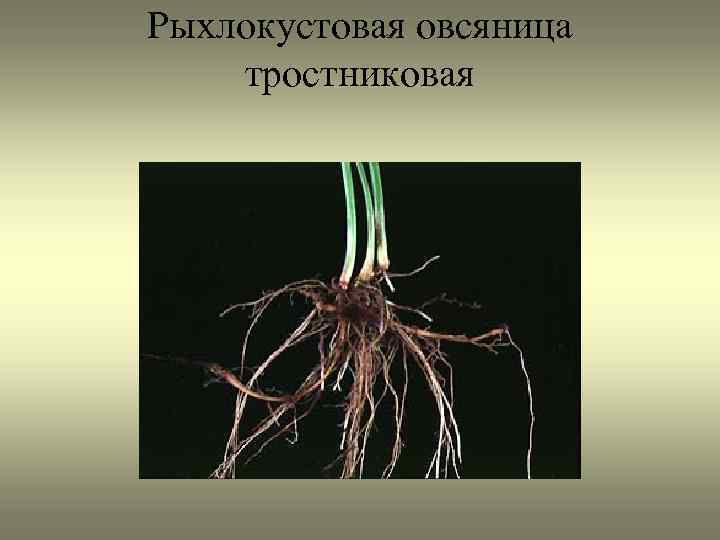 Рыхлокустовая овсяница тростниковая